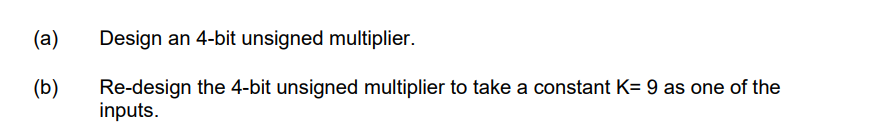 (a) Design an 4-bit unsigned multiplier.

(b) Re-design the 4-bit unsigned multiplier to take a constant K= 9 as one of the inputs.